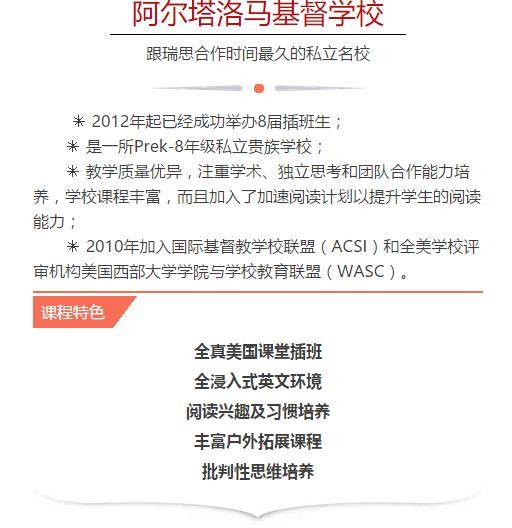 阿尔塔洛马基督学校

跟瑞思合作时间最久的私立名校

＊ 2012年起已经成功举办8届插班生；

＊ 是一所Prek-8年级私立贵族学校；

＊ 教学质量优异，注重学术、独立思考和团队合作能力培养，学校课程丰富，而且加入了加速阅读计划以提升学生的阅读能力；

＊ 2010年加入国际基督教学校联盟（ACSI）和全美学校评审机构美国西部大学学院与学校教育联盟（WASC）。

课程特色

全真美国课堂插班
全浸入式英文环境
阅读兴趣及习惯培养
丰富户外拓展课程
批判性思维培养